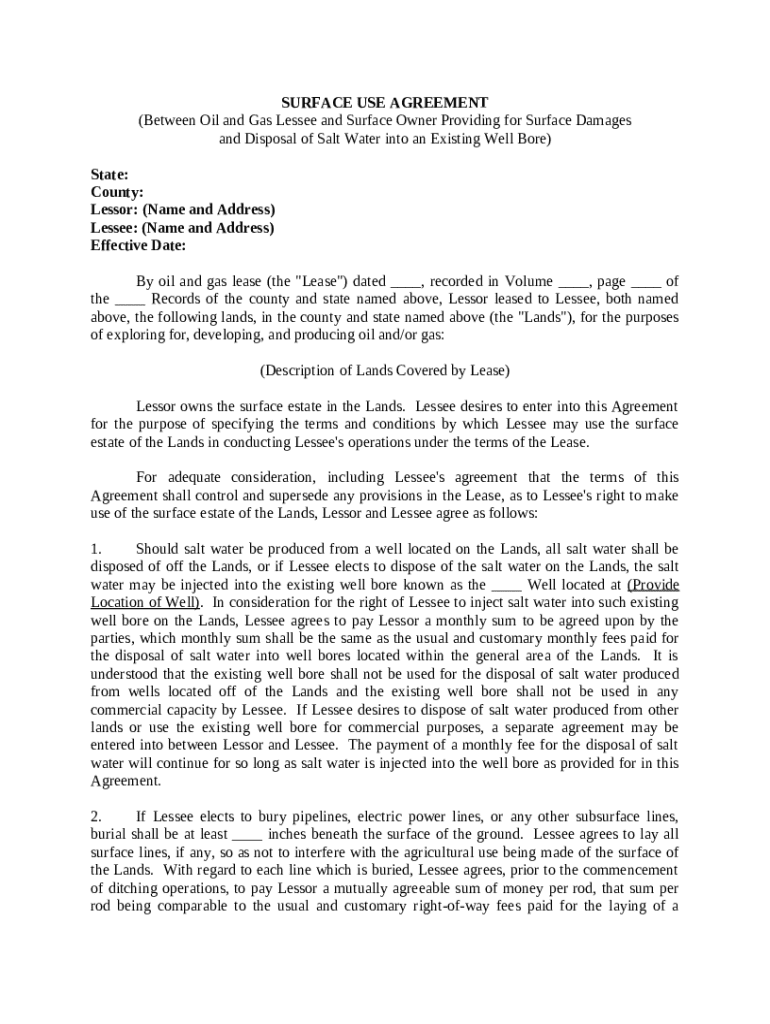 SURFACE USE AGREEMENT
(Between Oil and Gas Lessee and Surface Owner Providing for Surface Damages and Disposal of Salt Water into an Existing Well Bore)

State:
County:
Lessor: (Name and Address)
Lessee: (Name and Address)
Effective Date:

By oil and gas lease (the "Lease") dated ____, recorded in Volume ____, page ____ of the ____ Records of the county and state named above, Lessor leased to Lessee, both named above, the following lands, in the county and state named above (the "Lands"), for the purposes of exploring for, developing, and producing oil and/or gas:

(Description of Lands Covered by Lease)

Lessor owns the surface estate in the Lands. Lessee desires to enter into this Agreement for the purpose of specifying the terms and conditions by which Lessee may use the surface estate of the Lands in conducting Lessee's operations under the terms of the Lease.

For adequate consideration, including Lessee's agreement that the terms of this Agreement shall control and supersede any provisions in the Lease, as to Lessee's right to make use of the surface estate of the Lands, Lessor and Lessee agree as follows:

1. Should salt water be produced from a well located on the Lands, all salt water shall be disposed of off the Lands, or if Lessee elects to dispose of the salt water on the Lands, the salt water may be injected into the existing well bore known as the ____ Well located at (Provide Location of Well). In consideration for the right of Lessee to inject salt water into such existing well bore on the Lands, Lessee agrees to pay Lessor a monthly sum to be agreed upon by the parties, which monthly sum shall be the same as the usual and customary monthly fees paid for the disposal of salt water into well bores located within the general area of the Lands. It is understood that the existing well bore shall not be used for the disposal of salt water produced from wells located off of the Lands and the existing well bore shall not be used in any commercial capacity by Lessee. If Lessee desires to dispose of salt water produced from other lands or use the existing well bore for commercial purposes, a separate agreement may be entered into between Lessor and Lessee. The payment of a monthly fee for the disposal of salt water will continue for so long as salt water is injected into the well bore as provided for in this Agreement.

2. If Lessee elects to bury pipelines, electric power lines, or any other subsurface lines, burial shall be at least ____ inches beneath the surface of the ground. Lessee agrees to lay all surface lines, if any, so as not to interfere with the agricultural use being made of the surface of the Lands. With regard to each line which is buried, Lessee agrees, prior to the commencement of ditching operations, to pay Lessor a mutually agreeable sum of money per rod, that sum per rod being comparable to the usual and customary right-of-way fees paid for the laying of a